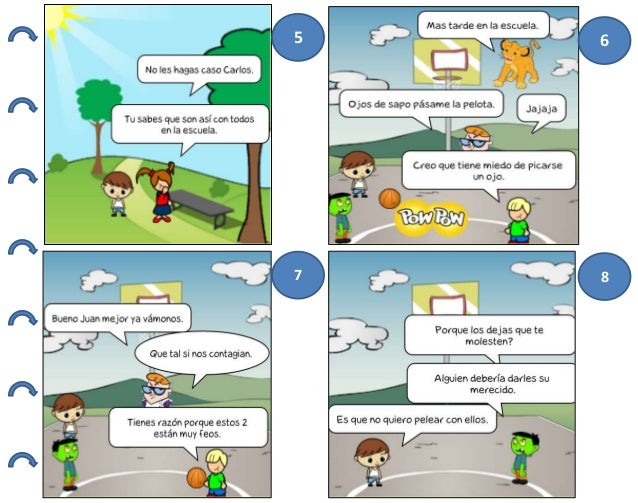 5

No les hagas caso Carlos.

Tu sabes que son así con todos en la escuela.

6

Mas tarde en la escuela.

Ojos de sapo pásame la pelota.

Jajaja

Creo que tiene miedo de picarse un ojo.

POW POW

7

Bueno Juan mejor ya vámonos.

Que tal si nos contagian.

Tienes razón porque estos 2 están muy feos.

8

Porque los dejas que te molesten?

Alguien debería darles su merecido.

Es que no quiero pelear con ellos.